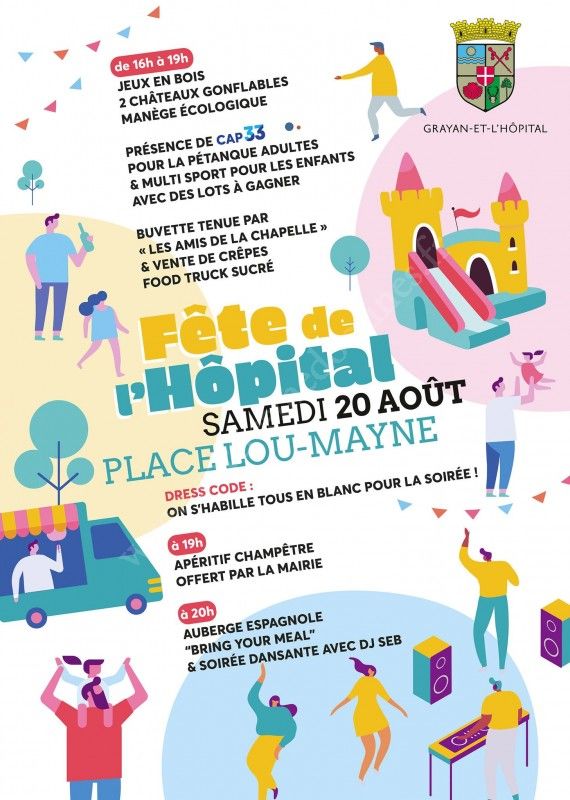 de 16h à 19h
JEUX EN BOIS
2 CHÂTEAUX GONFLABLES
MANÈGE ÉCOLOGIQUE

PRÉSENCE DE CAP33
POUR LA PÉTANQUE ADULTES
& MULTI SPORT POUR LES ENFANTS
AVEC DES LOTS À GAGNER

BUVETTE TENUE PAR
« LES AMIS DE LA CHAPELLE »
& VENTE DE CRÊPES
FOOD TRUCK SUCRÉ

GRAYAN-ET-L'HÔPITAL

Fête de l'Hôpital
SAMEDI 20 AOÛT
PLACE LOU-MAYNE

DRESS CODE :
ON S'HABILLE TOUS EN BLANC POUR LA SOIRÉE !

à 19h
APÉRITIF CHAMPÊTRE
OFFERT PAR LA MAIRIE

à 20h
AUBERGE ESPAGNOLE
"BRING YOUR MEAL"
& SOIRÉE DANSANTE AVEC DJ SEB